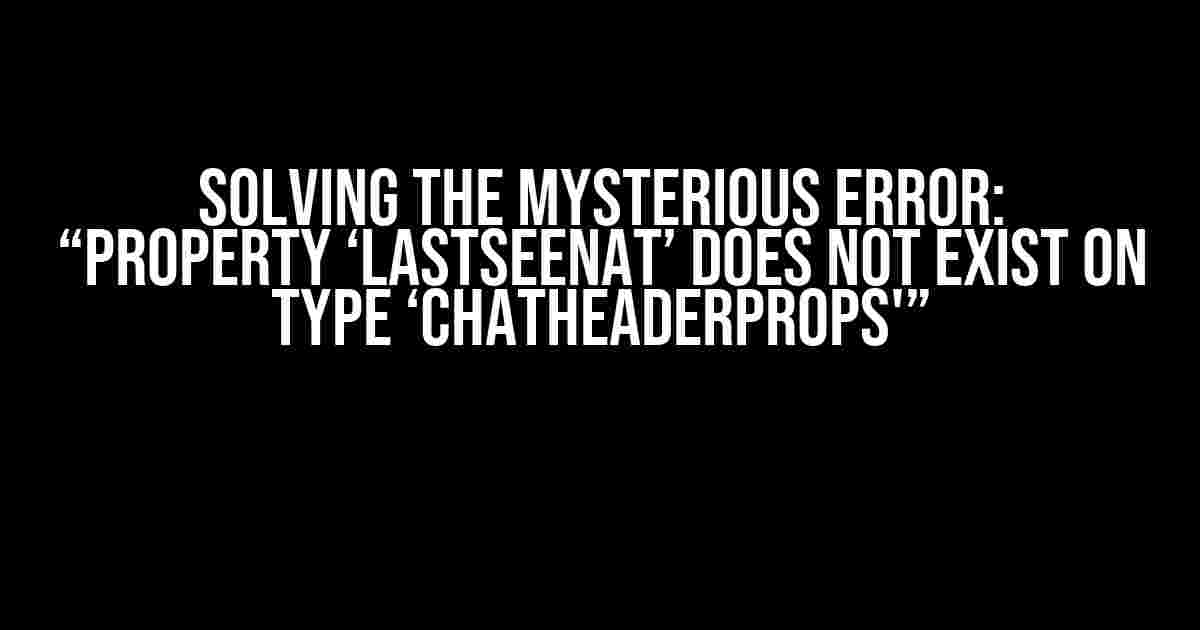 SOLVING THE MYSTERIOUS ERROR: “PROPERTY ‘LASTSEENAT’ DOES NOT EXIST ON TYPE ‘CHATHEADERPROPS'”